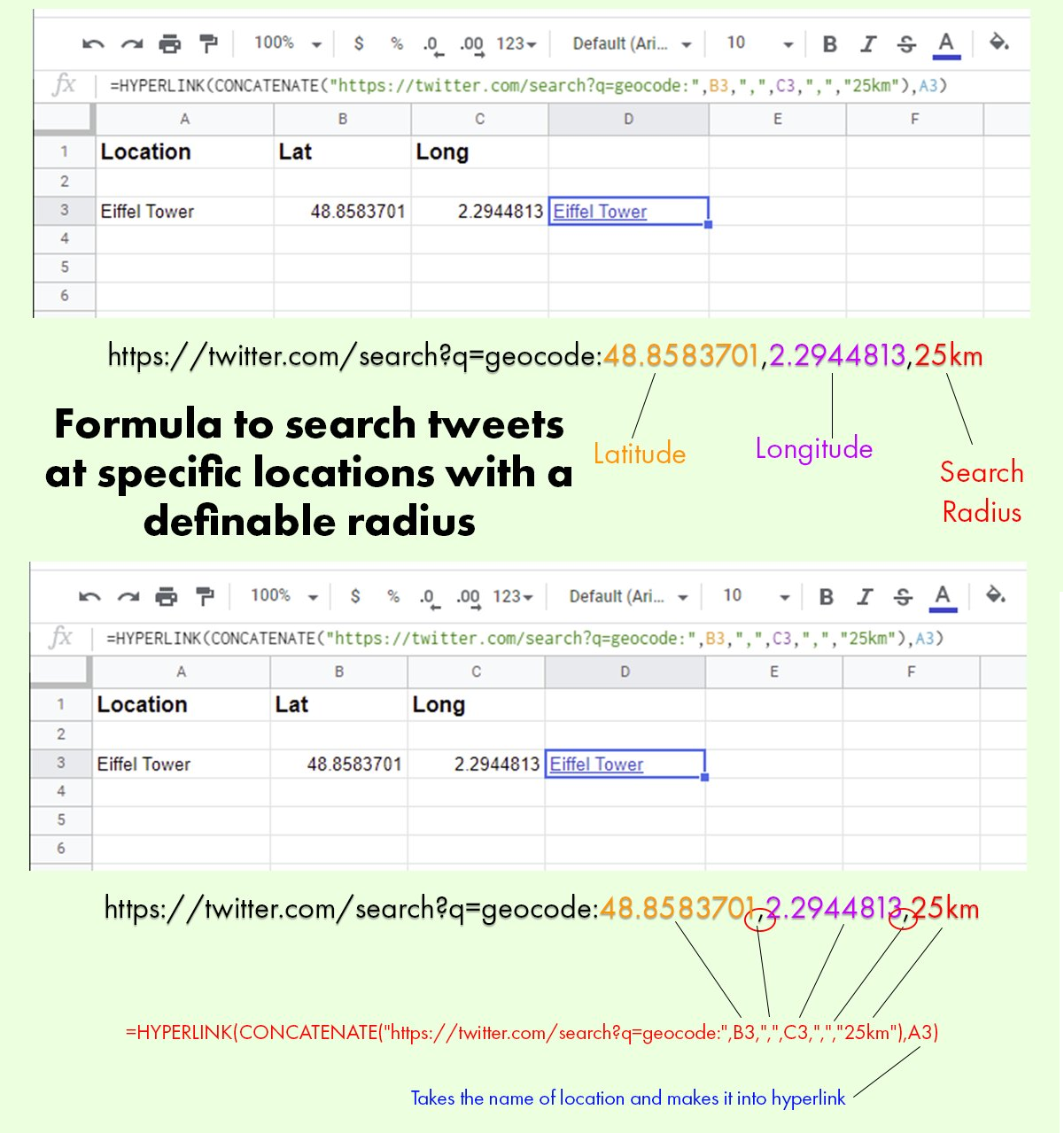 100% $ % .0 .00 123 Default (Ari... 10 B I S A

fx =HYPERLINK(CONCATENATE("https://twitter.com/search?q=geocode:",B3,",",C3,",","25km"),A3)

| | A | B | C | D | E | F |
|---|---|---|---|---|---|---|
| 1 | Location | Lat | Long | | | |
| 2 | | | | | | |
| 3 | Eiffel Tower | 48.8583701 | 2.2944813 | Eiffel Tower | | |
| 4 | | | | | | |
| 5 | | | | | | |
| 6 | | | | | | |

https://twitter.com/search?q=geocode:48.8583701,2.2944813,25km

Formula to search tweets at specific locations with a definable radius

Latitude

Longitude

Search Radius

100% $ % .0 .00 123 Default (Ari... 10 B I S A

fx =HYPERLINK(CONCATENATE("https://twitter.com/search?q=geocode:",B3,",",C3,",","25km"),A3)

| | A | B | C | D | E | F |
|---|---|---|---|---|---|---|
| 1 | Location | Lat | Long | | | |
| 2 | | | | | | |
| 3 | Eiffel Tower | 48.8583701 | 2.2944813 | Eiffel Tower | | |
| 4 | | | | | | |
| 5 | | | | | | |
| 6 | | | | | | |

https://twitter.com/search?q=geocode:48.8583701,2.2944813,25km

=HYPERLINK(CONCATENATE("https://twitter.com/search?q=geocode:",B3,",",C3,",","25km"),A3)

Takes the name of location and makes it into hyperlink